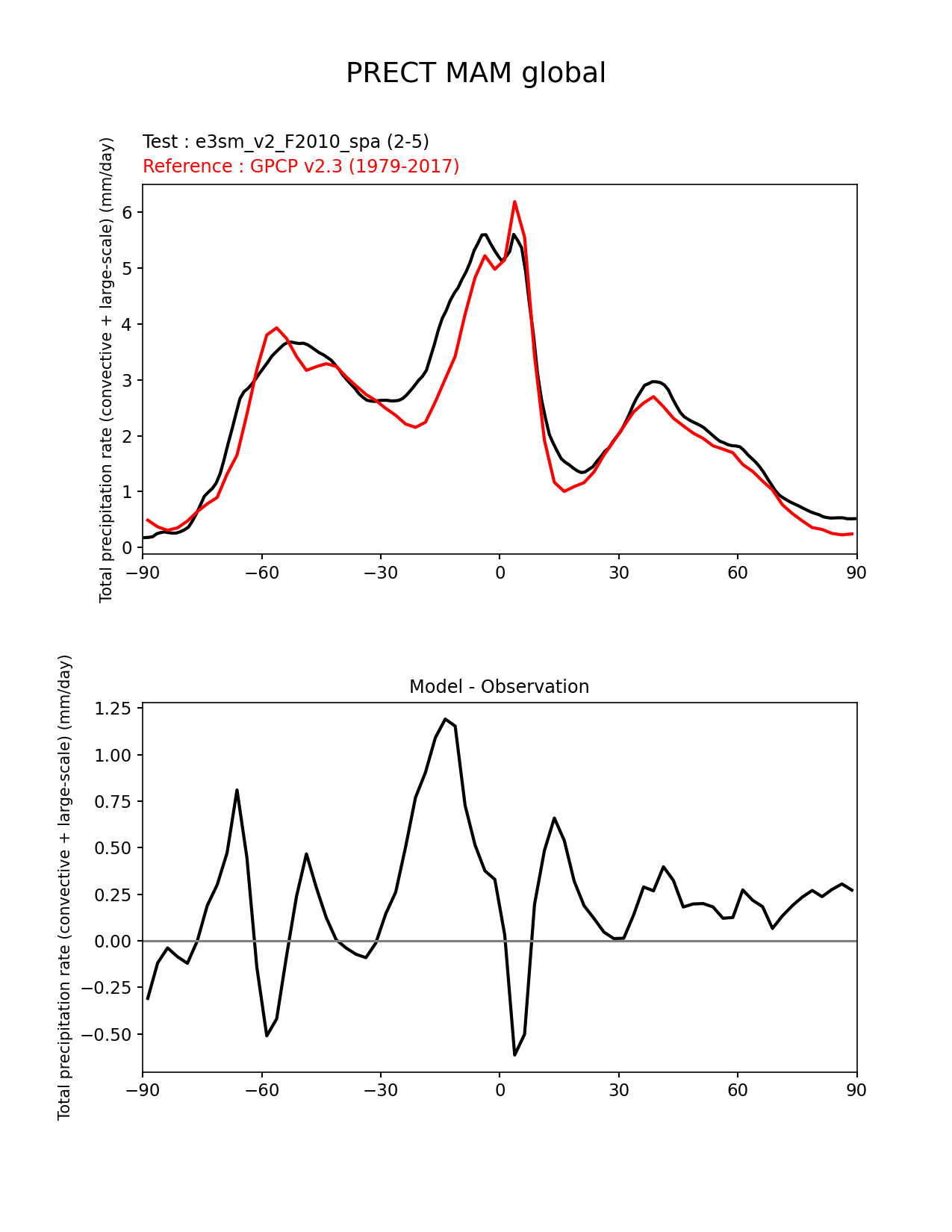 PRECT MAM global

Test : e3sm_v2_F2010_spa (2-5)
Reference : GPCP v2.3 (1979-2017)

Total precipitation rate (convective + large-scale) (mm/day)

6
5
4
3
2
1
0

−90 −60 −30 0 30 60 90

Model - Observation

Total precipitation rate (convective + large-scale) (mm/day)

1.25
1.00
0.75
0.50
0.25
0.00
−0.25
−0.50

−90 −60 −30 0 30 60 90